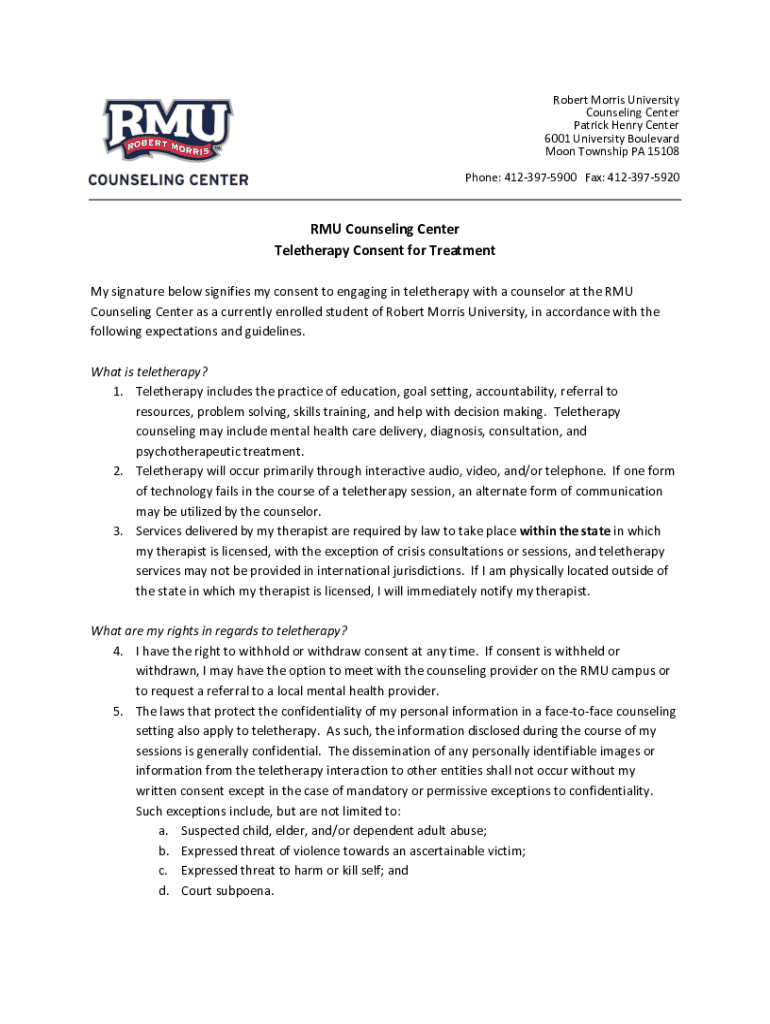 RMU
ROBERT MORRIS
COUNSELING CENTER

Robert Morris University
Counseling Center
Patrick Henry Center
6001 University Boulevard
Moon Township PA 15108

Phone: 412-397-5900 Fax: 412-397-5920

RMU Counseling Center
Teletherapy Consent for Treatment

My signature below signifies my consent to engaging in teletherapy with a counselor at the RMU Counseling Center as a currently enrolled student of Robert Morris University, in accordance with the following expectations and guidelines.

What is teletherapy?
1. Teletherapy includes the practice of education, goal setting, accountability, referral to resources, problem solving, skills training, and help with decision making. Teletherapy counseling may include mental health care delivery, diagnosis, consultation, and psychotherapeutic treatment.
2. Teletherapy will occur primarily through interactive audio, video, and/or telephone. If one form of technology fails in the course of a teletherapy session, an alternate form of communication may be utilized by the counselor.
3. Services delivered by my therapist are required by law to take place within the state in which my therapist is licensed, with the exception of crisis consultations or sessions, and teletherapy services may not be provided in international jurisdictions. If I am physically located outside of the state in which my therapist is licensed, I will immediately notify my therapist.

What are my rights in regards to teletherapy?
4. I have the right to withhold or withdraw consent at any time. If consent is withheld or withdrawn, I may have the option to meet with the counseling provider on the RMU campus or to request a referral to a local mental health provider.
5. The laws that protect the confidentiality of my personal information in a face-to-face counseling setting also apply to teletherapy. As such, the information disclosed during the course of my sessions is generally confidential. The dissemination of any personally identifiable images or information from the teletherapy interaction to other entities shall not occur without my written consent except in the case of mandatory or permissive exceptions to confidentiality. Such exceptions include, but are not limited to:
a. Suspected child, elder, and/or dependent adult abuse;
b. Expressed threat of violence towards an ascertainable victim;
c. Expressed threat to harm or kill self; and
d. Court subpoena.